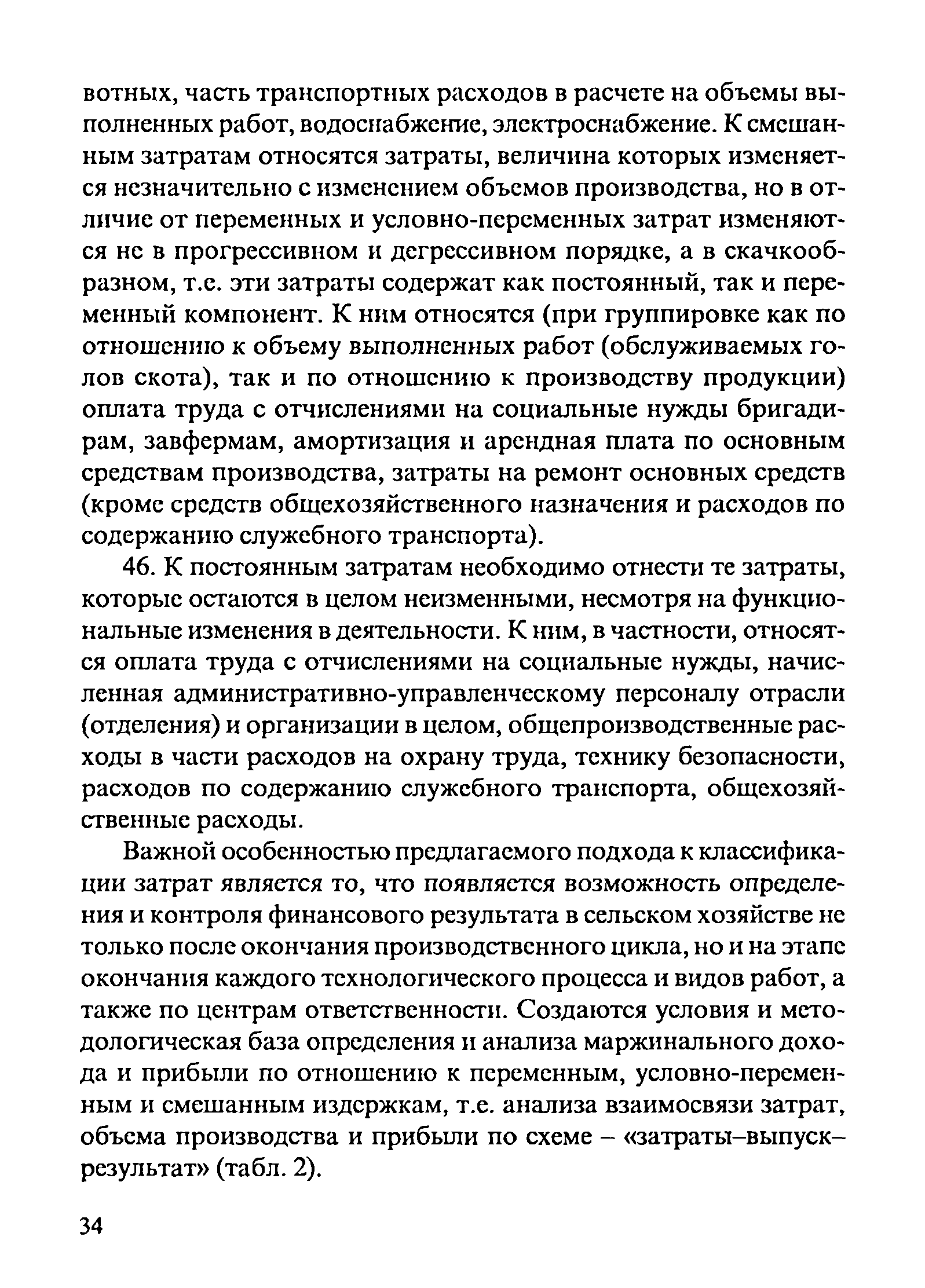 вотных, часть транспортных расходов в расчете на объемы выполненных работ, водоснабжение, электроснабжение. К смешанным затратам относятся затраты, величина которых изменяется незначительно с изменением объемов производства, но в отличие от переменных и условно-переменных затрат изменяются не в прогрессивном и дегрессивном порядке, а в скачкообразном, т.е. эти затраты содержат как постоянный, так и переменный компонент. К ним относятся (при группировке как по отношению к объему выполненных работ (обслуживаемых голов скота), так и по отношению к производству продукции) оплата труда с отчислениями на социальные нужды бригадирам, завфермам, амортизация и арендная плата по основным средствам производства, затраты на ремонт основных средств (кроме средств общехозяйственного назначения и расходов по содержанию служебного транспорта).

46. К постоянным затратам необходимо отнести те затраты, которые остаются в целом неизменными, несмотря на функциональные изменения в деятельности. К ним, в частности, относятся оплата труда с отчислениями на социальные нужды, начисленная административно-управленческому персоналу отрасли (отделения) и организации в целом, общепроизводственные расходы в части расходов на охрану труда, технику безопасности, расходов по содержанию служебного транспорта, общехозяйственные расходы.

Важной особенностью предлагаемого подхода к классификации затрат является то, что появляется возможность определения и контроля финансового результата в сельском хозяйстве не только после окончания производственного цикла, но и на этапе окончания каждого технологического процесса и видов работ, а также по центрам ответственности. Создаются условия и методологическая база определения и анализа маржинального дохода и прибыли по отношению к переменным, условно-переменным и смешанным издержкам, т.е. анализа взаимосвязи затрат, объема производства и прибыли по схеме – «затраты–выпуск–результат» (табл. 2).

34